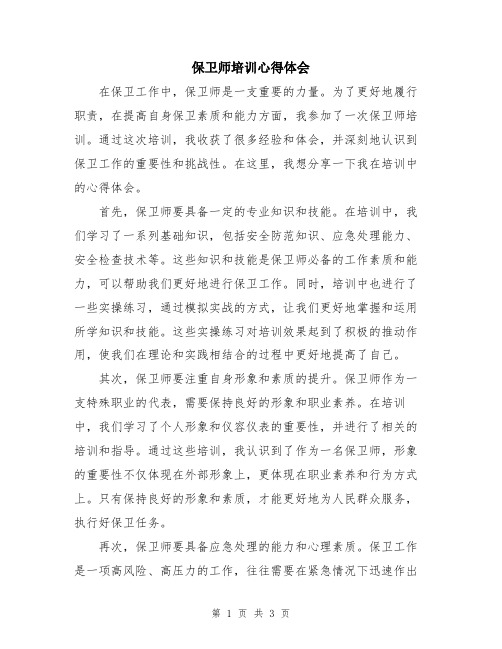 保卫师培训心得体会

在保卫工作中，保卫师是一支重要的力量。为了更好地履行职责，在提高自身保卫素质和能力方面，我参加了一次保卫师培训。通过这次培训，我收获了很多经验和体会，并深刻地认识到保卫工作的重要性和挑战性。在这里，我想分享一下我在培训中的心得体会。

首先，保卫师要具备一定的专业知识和技能。在培训中，我们学习了一系列基础知识，包括安全防范知识、应急处理能力、安全检查技术等。这些知识和技能是保卫师必备的工作素质和能力，可以帮助我们更好地进行保卫工作。同时，培训中也进行了一些实操练习，通过模拟实战的方式，让我们更好地掌握和运用所学知识和技能。这些实操练习对培训效果起到了积极的推动作用，使我们在理论和实践相结合的过程中更好地提高了自己。

其次，保卫师要注重自身形象和素质的提升。保卫师作为一支特殊职业的代表，需要保持良好的形象和职业素养。在培训中，我们学习了个人形象和仪容仪表的重要性，并进行了相关的培训和指导。通过这些培训，我认识到了作为一名保卫师，形象的重要性不仅体现在外部形象上，更体现在职业素养和行为方式上。只有保持良好的形象和素质，才能更好地为人民群众服务，执行好保卫任务。

再次，保卫师要具备应急处理的能力和心理素质。保卫工作是一项高风险、高压力的工作，往往需要在紧急情况下迅速作出

第 1 页 共 3 页